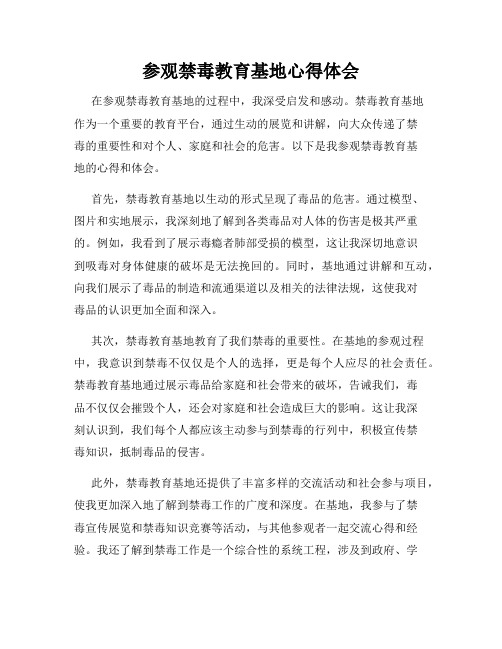 参观禁毒教育基地心得体会

在参观禁毒教育基地的过程中，我深受启发和感动。禁毒教育基地作为一个重要的教育平台，通过生动的展览和讲解，向大众传递了禁毒的重要性和对个人、家庭和社会的危害。以下是我参观禁毒教育基地的心得和体会。

首先，禁毒教育基地以生动的形式呈现了毒品的危害。通过模型、图片和实地展示，我深刻地了解到各类毒品对人体的伤害是极其严重的。例如，我看到了展示毒瘾者肺部受损的模型，这让我深切地意识到吸毒对身体健康的破坏是无法挽回的。同时，基地通过讲解和互动，向我们展示了毒品的制造和流通渠道以及相关的法律法规，这使我对毒品的认识更加全面和深入。

其次，禁毒教育基地教育了我们禁毒的重要性。在基地的参观过程中，我意识到禁毒不仅仅是个人的选择，更是每个人应尽的社会责任。禁毒教育基地通过展示毒品给家庭和社会带来的破坏，告诫我们，毒品不仅仅会摧毁个人，还会对家庭和社会造成巨大的影响。这让我深刻认识到，我们每个人都应该主动参与到禁毒的行列中，积极宣传禁毒知识，抵制毒品的侵害。

此外，禁毒教育基地还提供了丰富多样的交流活动和社会参与项目，使我更加深入地了解到禁毒工作的广度和深度。在基地，我参与了禁毒宣传展览和禁毒知识竞赛等活动，与其他参观者一起交流心得和经验。我还了解到禁毒工作是一个综合性的系统工程，涉及到政府、学